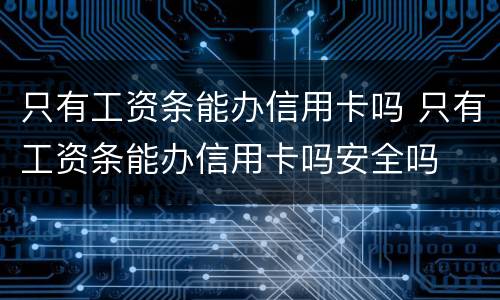 只有工资条能办信用卡吗 只有工资条能办信用卡吗安全吗